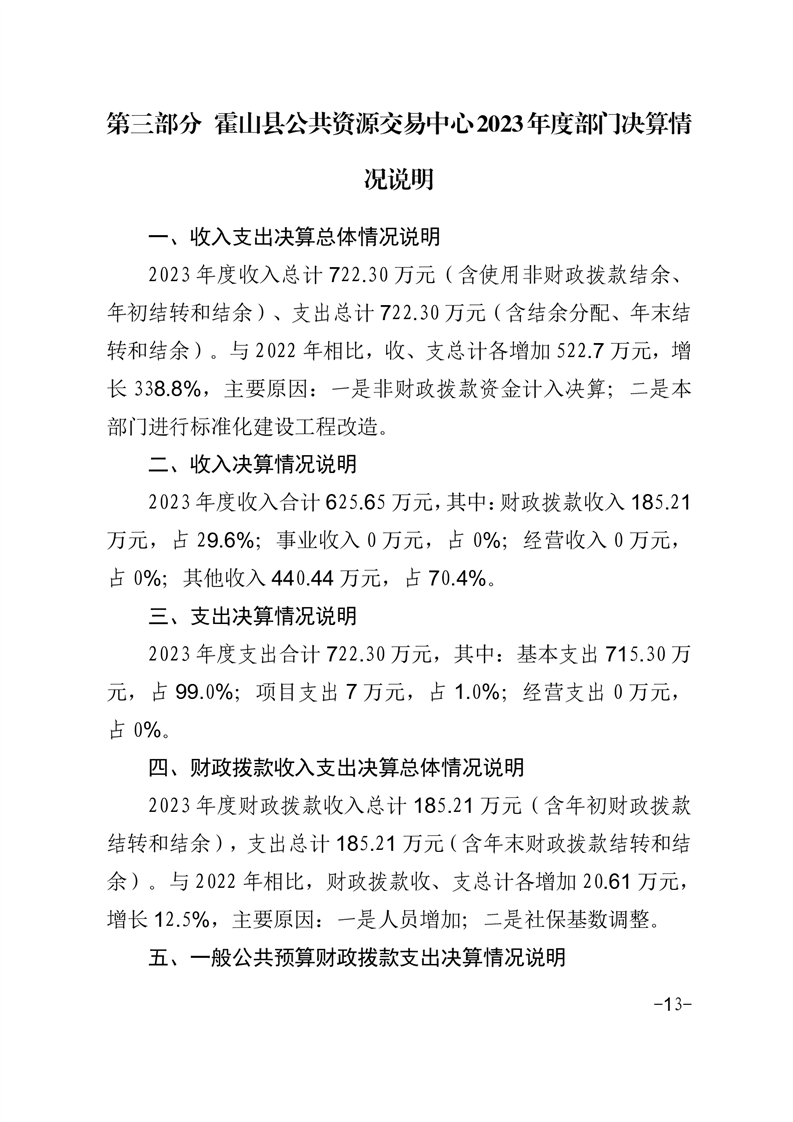 第三部分 霍山县公共资源交易中心2023年度部门决算情况说明

一、收入支出决算总体情况说明

2023年度收入总计722.30万元（含使用非财政拨款结余、年初结转和结余）、支出总计722.30万元（含结余分配、年末结转和结余）。与2022年相比，收、支总计各增加522.7万元，增长338.8%，主要原因：一是非财政拨款资金计入决算；二是本部门进行标准化建设工程改造。

二、收入决算情况说明

2023年度收入合计625.65万元，其中：财政拨款收入185.21万元，占29.6%；事业收入0万元，占0%；经营收入0万元，占0%；其他收入440.44万元，占70.4%。

三、支出决算情况说明

2023年度支出合计722.30万元，其中：基本支出715.30万元，占99.0%；项目支出7万元，占1.0%；经营支出0万元，占0%。

四、财政拨款收入支出决算总体情况说明

2023年度财政拨款收入总计185.21万元（含年初财政拨款结转和结余），支出总计185.21万元（含年末财政拨款结转和结余）。与2022年相比，财政拨款收、支总计各增加20.61万元，增长12.5%，主要原因：一是人员增加；二是社保基数调整。

五、一般公共预算财政拨款支出决算情况说明

-13-